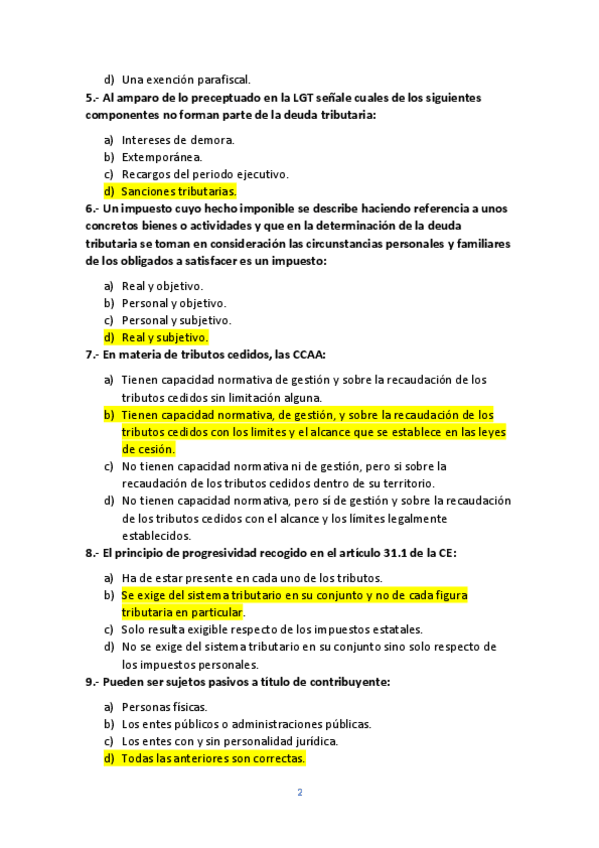 d) Una exención parafiscal.

5.- Al amparo de lo preceptuado en la LGT señale cuales de los siguientes componentes no forman parte de la deuda tributaria:

a) Intereses de demora.
b) Extemporánea.
c) Recargos del periodo ejecutivo.
d) Sanciones tributarias.

6.- Un impuesto cuyo hecho imponible se describe haciendo referencia a unos concretos bienes o actividades y que en la determinación de la deuda tributaria se toman en consideración las circunstancias personales y familiares de los obligados a satisfacer es un impuesto:

a) Real y objetivo.
b) Personal y objetivo.
c) Personal y subjetivo.
d) Real y subjetivo.

7.- En materia de tributos cedidos, las CCAA:

a) Tienen capacidad normativa de gestión y sobre la recaudación de los tributos cedidos sin limitación alguna.
b) Tienen capacidad normativa, de gestión, y sobre la recaudación de los tributos cedidos con los limites y el alcance que se establece en las leyes de cesión.
c) No tienen capacidad normativa ni de gestión, pero si sobre la recaudación de los tributos cedidos dentro de su territorio.
d) No tienen capacidad normativa, pero sí de gestión y sobre la recaudación de los tributos cedidos con el alcance y los límites legalmente establecidos.

8.- El principio de progresividad recogido en el artículo 31.1 de la CE:

a) Ha de estar presente en cada uno de los tributos.
b) Se exige del sistema tributario en su conjunto y no de cada figura tributaria en particular.
c) Solo resulta exigible respecto de los impuestos estatales.
d) No se exige del sistema tributario en su conjunto sino solo respecto de los impuestos personales.

9.- Pueden ser sujetos pasivos a titulo de contribuyente:

a) Personas físicas.
b) Los entes públicos o administraciones públicas.
c) Los entes con y sin personalidad jurídica.
d) Todas las anteriores son correctas.

2